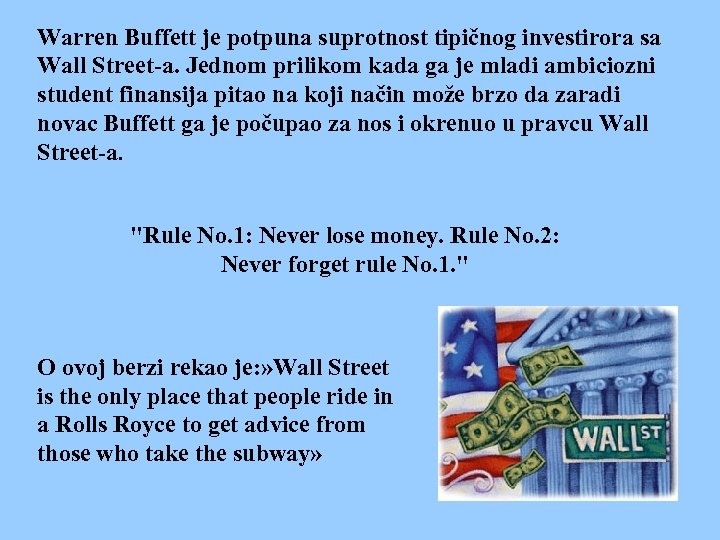 Warren Buffett je potpuna suprotnost tipičnog investirora sa Wall Street-a. Jednom prilikom kada ga je mladi ambiciozni student finansija pitao na koji način može brzo da zaradi novac Buffett ga je počupao za nos i okrenuo u pravcu Wall Street-a.

"Rule No.1: Never lose money. Rule No.2: Never forget rule No.1."

O ovoj berzi rekao je:»Wall Street is the only place that people ride in a Rolls Royce to get advice from those who take the subway»

WALL ST